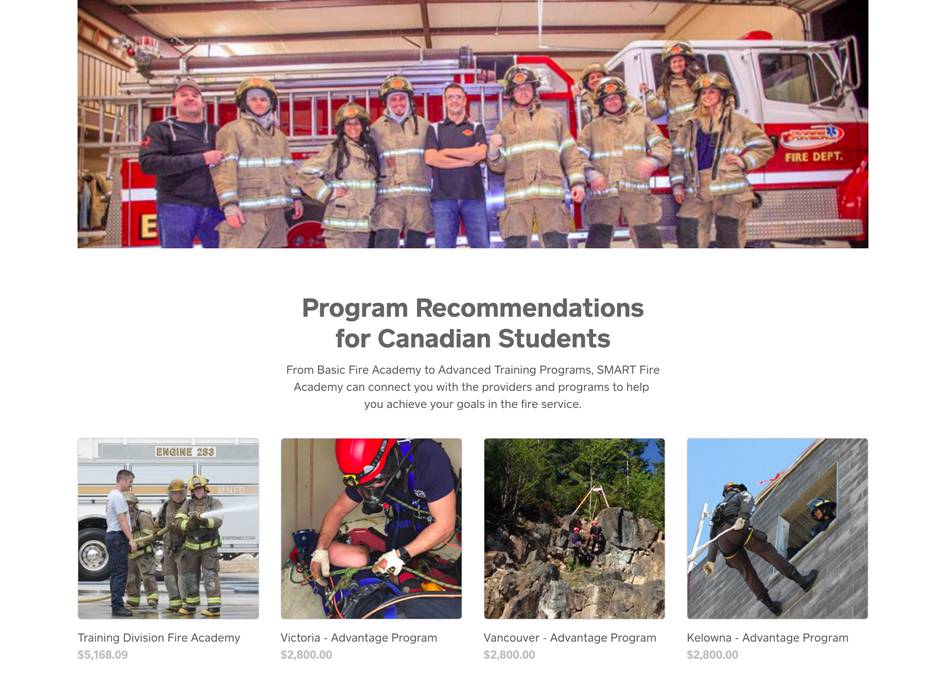 FIRE DEPT.

Program Recommendations for Canadian Students

From Basic Fire Academy to Advanced Training Programs, SMART Fire Academy can connect you with the providers and programs to help you achieve your goals in the fire service.

ENGINE 283

Training Division Fire Academy
$5,168.09

Victoria - Advantage Program
$2,800.00

Vancouver - Advantage Program
$2,800.00

Kelowna - Advantage Program
$2,800.00